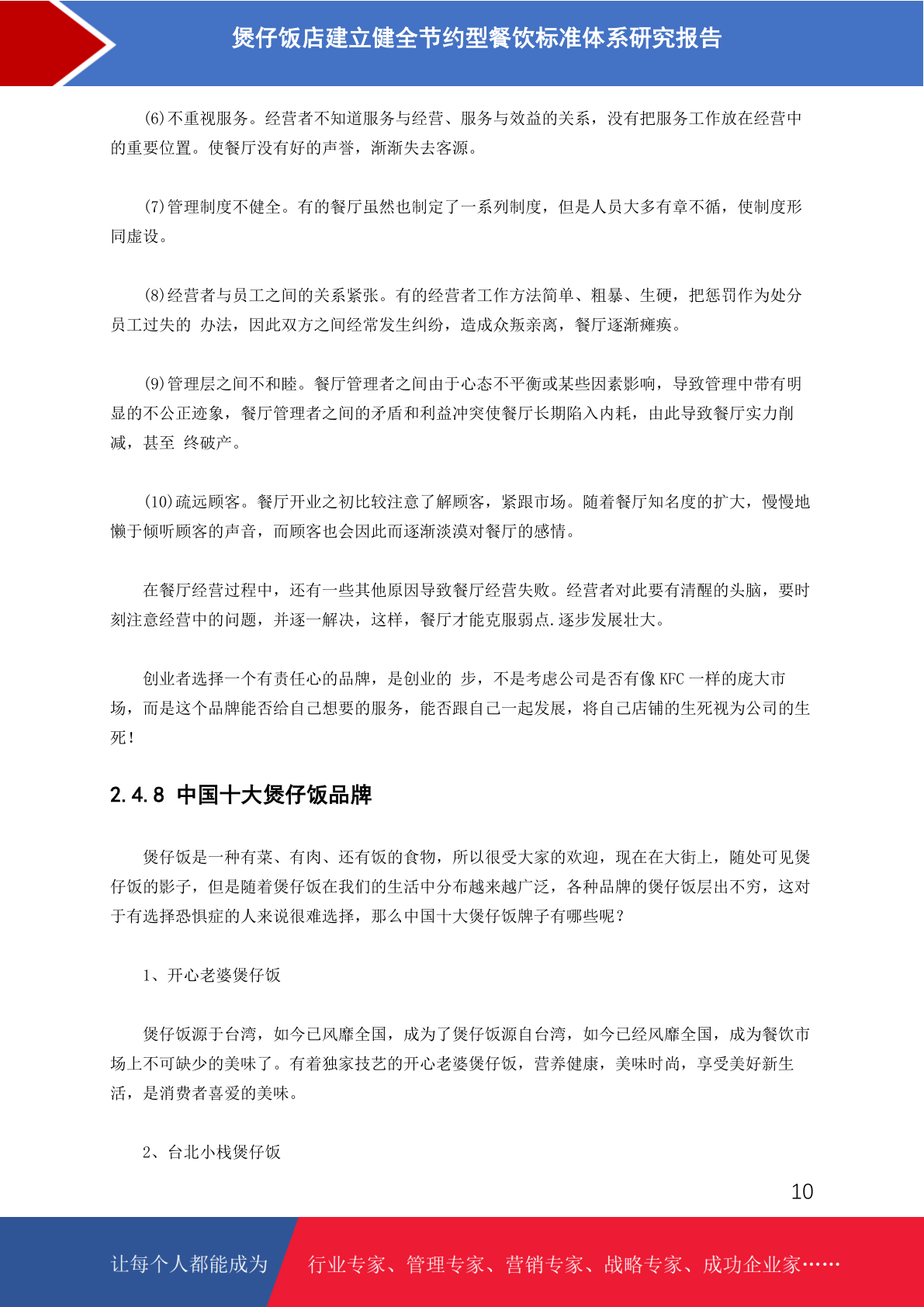 煲仔饭店建立健全节约型餐饮标准体系研究报告

(6)不重视服务。经营者不知道服务与经营、服务与效益的关系，没有把服务工作放在经营中的重要位置。使餐厅没有好的声誉，渐渐失去客源。

(7)管理制度不健全。有的餐厅虽然也制定了一系列制度，但是人员大多有章不循，使制度形同虚设。

(8)经营者与员工之间的关系紧张。有的经营者工作方法简单、粗暴、生硬，把惩罚作为处分员工过失的 办法，因此双方之间经常发生纠纷，造成众叛亲离，餐厅逐渐瘫痪。

(9)管理层之间不和睦。餐厅管理者之间由于心态不平衡或某些因素影响，导致管理中带有明显的不公正迹象，餐厅管理者之间的矛盾和利益冲突使餐厅长期陷入内耗，由此导致餐厅实力削减，甚至 终破产。

(10)疏远顾客。餐厅开业之初比较注意了解顾客，紧跟市场。随着餐厅知名度的扩大，慢慢地懒于倾听顾客的声音，而顾客也会因此而逐渐淡漠对餐厅的感情。

在餐厅经营过程中，还有一些其他原因导致餐厅经营失败。经营者对此要有清醒的头脑，要时刻注意经营中的问题，并逐一解决，这样，餐厅才能克服弱点.逐步发展壮大。

创业者选择一个有责任心的品牌，是创业的 步，不是考虑公司是否有像 KFC 一样的庞大市场，而是这个品牌能否给自己想要的服务，能否跟自己一起发展，将自己店铺的生死视为公司的生死！

2.4.8 中国十大煲仔饭品牌

煲仔饭是一种有菜、有肉、还有饭的食物，所以很受大家的欢迎，现在在大街上，随处可见煲仔饭的影子，但是随着煲仔饭在我们的生活中分布越来越广泛，各种品牌的煲仔饭层出不穷，这对于有选择恐惧症的人来说很难选择，那么中国十大煲仔饭牌子有哪些呢？

1、开心老婆煲仔饭

煲仔饭源于台湾，如今已风靡全国，成为了煲仔饭源自台湾，如今已经风靡全国，成为餐饮市场上不可缺少的美味了。有着独家技艺的开心老婆煲仔饭，营养健康，美味时尚，享受美好新生活，是消费者喜爱的美味。

2、台北小栈煲仔饭

10

让每个人都能成为 行业专家、管理专家、营销专家、战略专家、成功企业家……